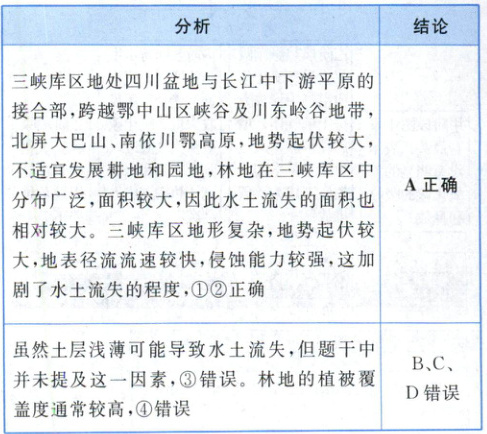 | 分析 | 结论 |
|---|---|
| 三峡库区地处四川盆地与长江中下游平原的接合部,跨越鄂中山区峡谷及川东岭谷地带,北屏大巴山、南依川鄂高原,地势起伏较大,不适宜发展耕地和园地,林地在三峡库区中分布广泛,面积较大,因此水土流失的面积也相对较大。三峡库区地形复杂,地势起伏较大,地表径流流速较快,侵蚀能力较强,这加剧了水土流失的程度,①②正确 | A 正确 |
| 虽然土层浅薄可能导致水土流失,但题干中并未提及这一因素,③错误。林地的植被覆盖度通常较高,④错误 | B、C、D 错误 |